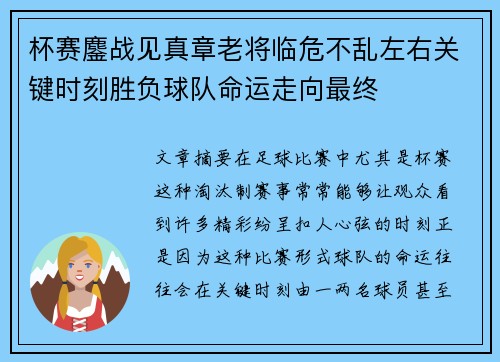 杯赛鏖战见真章老将临危不乱左右关键时刻胜负球队命运走向最终

文章摘要在足球比赛中尤其是杯赛这种淘汰制赛事常常能够让观众看到许多精彩纷呈扣人心弦的时刻正是因为这种比赛形式球队的命运往往会在关键时刻由一两名球员甚至